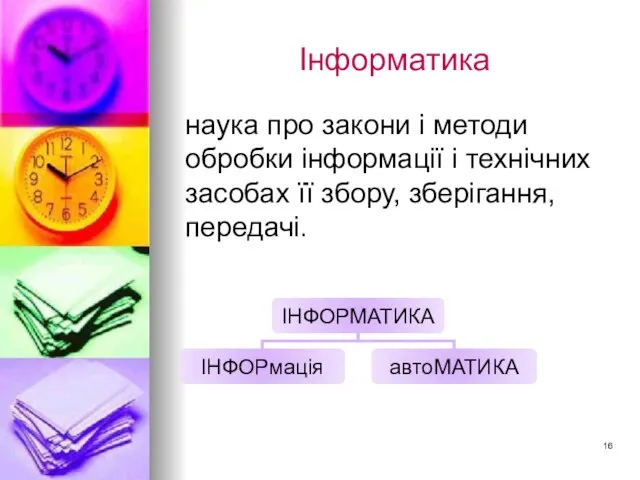 Інформатика

наука про закони і методи обробки інформації і технічних засобах її збору, зберігання, передачі.

ІНФОРМАТИКА

ІНФОРмація

автоМАТИКА

16